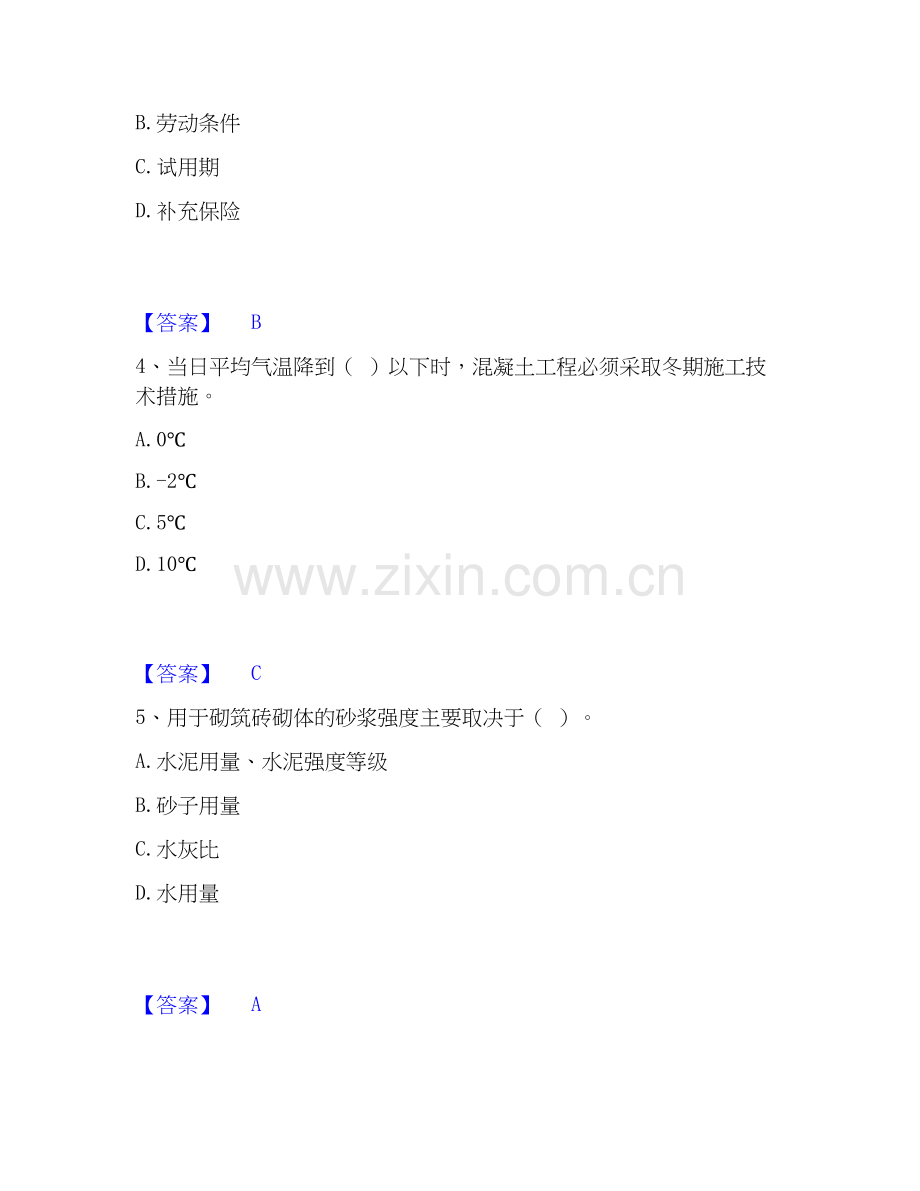 B.劳动条件

C.试用期

D.补充保险

【答案】 B

4、当日平均气温降到（ ）以下时，混凝土工程必须采取冬期施工技术措施。

A.0℃

B.-2℃

C.5℃

D.10℃

【答案】 C

5、用于砌筑砖砌体的砂浆强度主要取决于（ ）。

A.水泥用量、水泥强度等级

B.砂子用量

C.水灰比

D.水用量

【答案】 A

www.zixin.com.cn